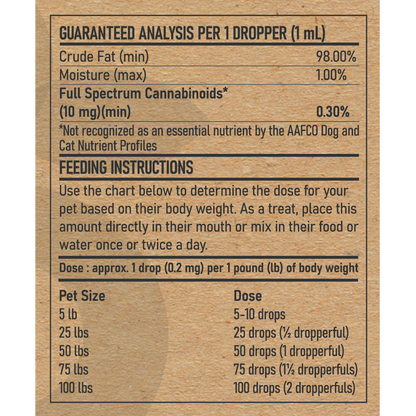 GUARANTEED ANALYSIS PER 1 DROPPER (1 mL)

| | |
|---|---|
| Crude Fat (min) | 98.00% |
| Moisture (max) | 1.00% |
| Full Spectrum Cannabinoids* (10 mg)(min) | 0.30% |

*Not recognized as an essential nutrient by the AAFCO Dog and Cat Nutrient Profiles

FEEDING INSTRUCTIONS

Use the chart below to determine the dose for your pet based on their body weight. As a treat, place this amount directly in their mouth or mix in their food or water once or twice a day.

Dose : approx. 1 drop (0.2 mg) per 1 pound (lb) of body weight

| Pet Size | Dose |
|---|---|
| 5 lb | 5-10 drops |
| 25 lbs | 25 drops (½ dropperful) |
| 50 lbs | 50 drops (1 dropperful) |
| 75 lbs | 75 drops (1½ dropperfuls) |
| 100 lbs | 100 drops (2 dropperfuls) |